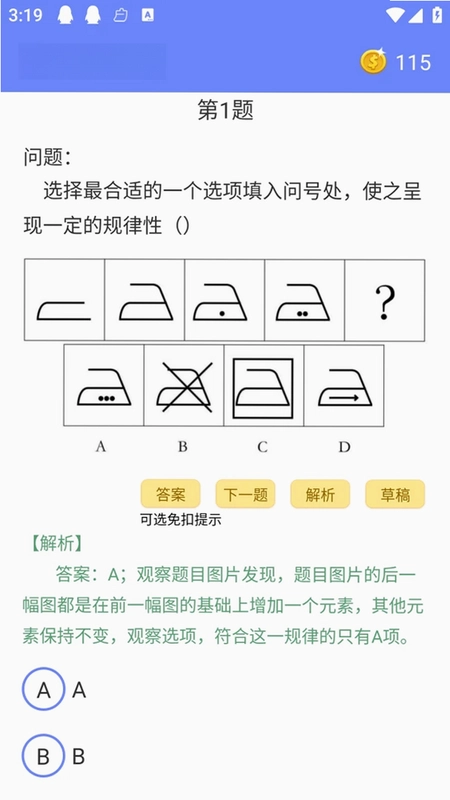 3:19

115

第1题

问题：

选择最合适的一个选项填入问号处，使之呈现一定的规律性（）

?

A B C D

答案 下一题 解析 草稿

可选免扣提示

【解析】

答案：A；观察题目图片发现，题目图片的后一幅图都是在前一幅图的基础上增加一个元素，其他元素保持不变，观察选项，符合这一规律的只有A项。

A A

B B